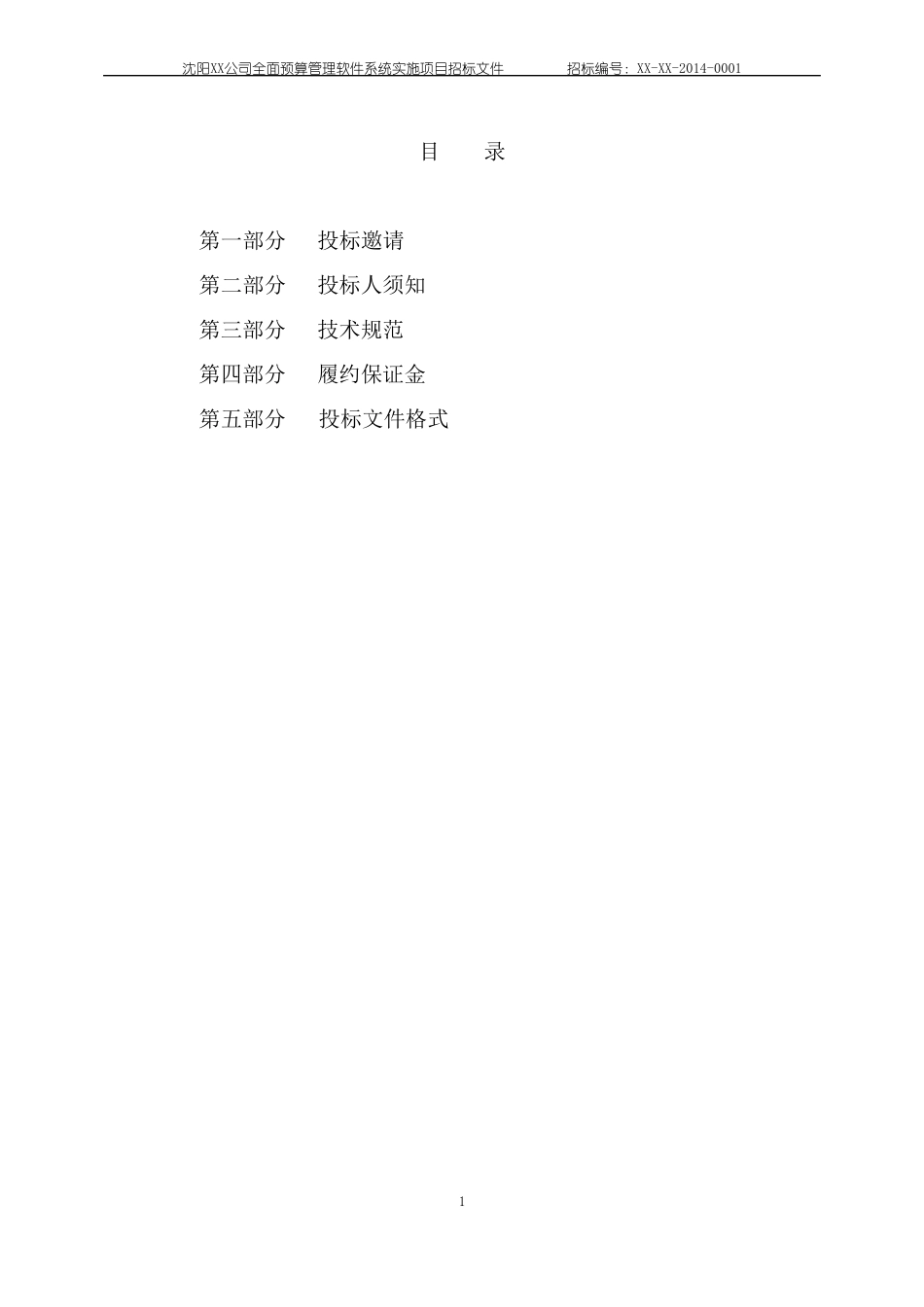 沈阳XX公司全面预算管理软件系统实施项目招标文件 招标编号：XX-XX-2014-0001

目 录

第一部分 投标邀请

第二部分 投标人须知

第三部分 技术规范

第四部分 履约保证金

第五部分 投标文件格式

1